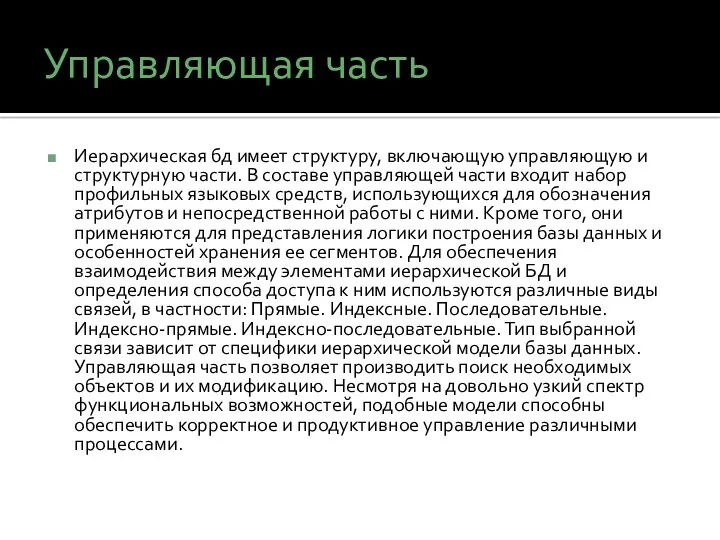 Управляющая часть

Иерархическая бд имеет структуру, включающую управляющую и структурную части. В составе управляющей части входит набор профильных языковых средств, использующихся для обозначения атрибутов и непосредственной работы с ними. Кроме того, они применяются для представления логики построения базы данных и особенностей хранения ее сегментов. Для обеспечения взаимодействия между элементами иерархической БД и определения способа доступа к ним используются различные виды связей, в частности: Прямые. Индексные. Последовательные. Индексно-прямые. Индексно-последовательные. Тип выбранной связи зависит от специфики иерархической модели базы данных. Управляющая часть позволяет производить поиск необходимых объектов и их модификацию. Несмотря на довольно узкий спектр функциональных возможностей, подобные модели способны обеспечить корректное и продуктивное управление различными процессами.